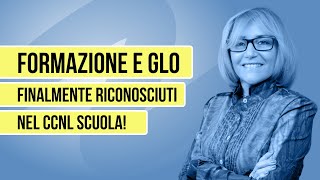 FORMAZIONE E GLO
FINALMENTE RICONOSCIUTI
NEL CCNL SCUOLA!